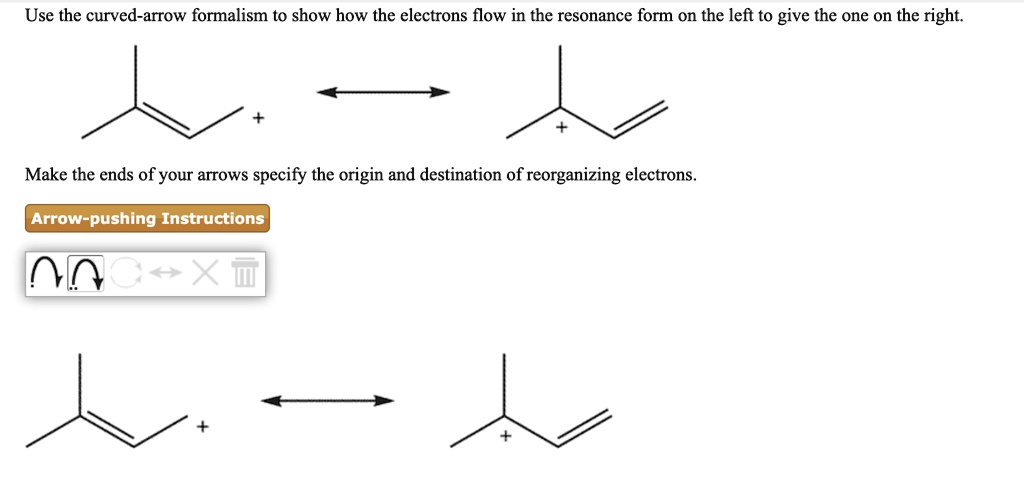 Use the curved-arrow formalism to show how the electrons flow in the resonance form on the left to give the one on the right.

+

+

Make the ends of your arrows specify the origin and destination of reorganizing electrons.

Arrow-pushing Instructions

+

+